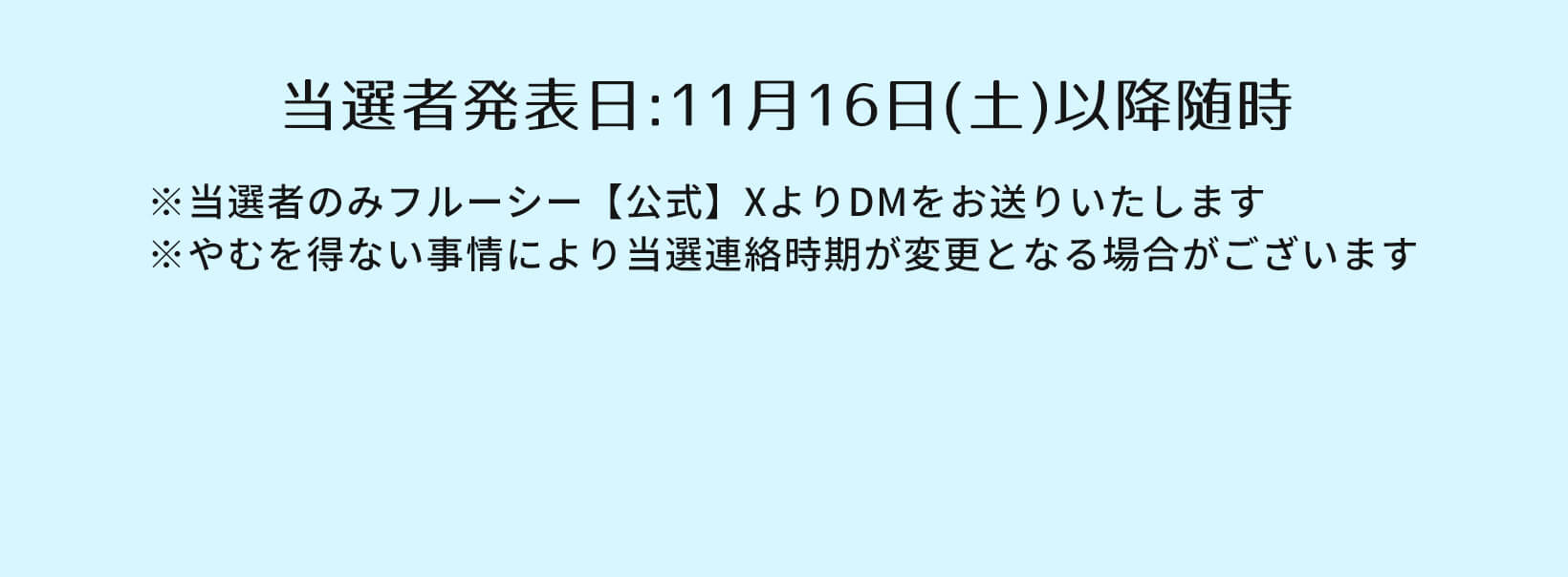 当選者発表日:11月16日(土)以降随時

※当選者のみフルーシー【公式】XよりDMをお送りいたします
※やむを得ない事情により当選連絡時期が変更となる場合がございます